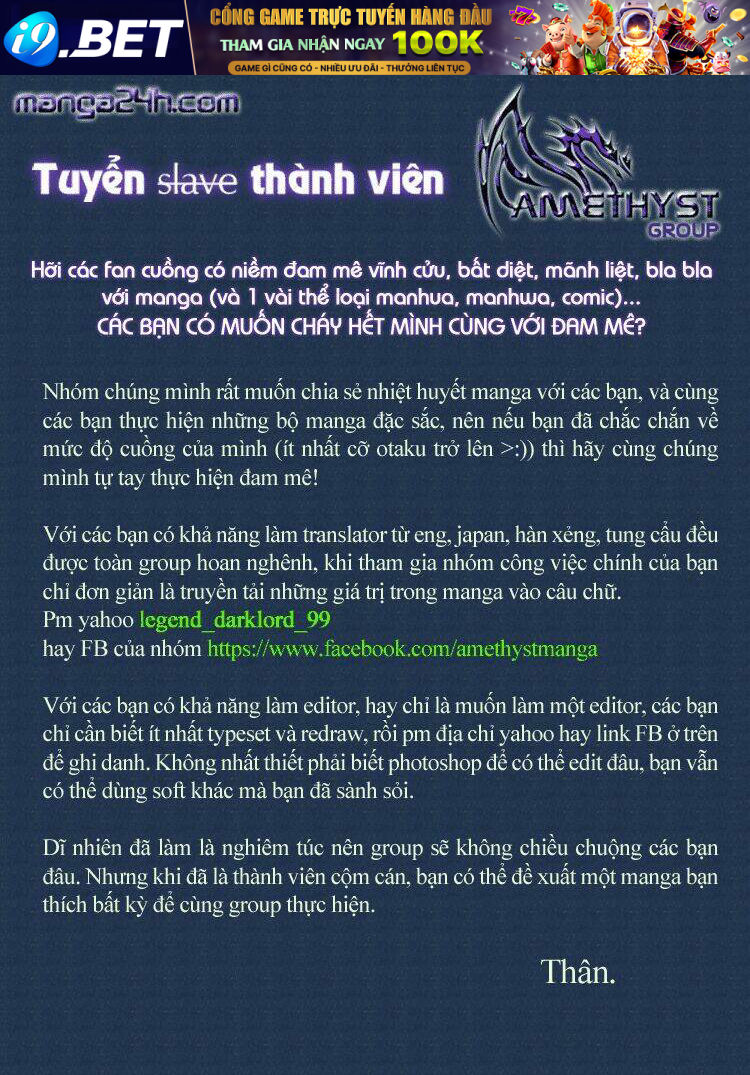 i9.BET

CỔNG GAME TRỰC TUYẾN HÀNG ĐẦU

THAM GIA NHẬN NGAY 100K

GAME GÌ CŨNG CÓ - NHIỀU ƯU ĐÃI - THƯỞNG LIÊN TỤC

manga24h.com

Tuyển slave thành viên

AMETHYST GROUP

Hỡi các fan cuồng có niềm đam mê vĩnh cửu, bất diệt, mãnh liệt, bla bla với manga (và 1 vài thể loại manhua, manhwa, comic)...
CÁC BẠN CÓ MUỐN CHÁY HẾT MÌNH CÙNG VỚI ĐAM MÊ?

Nhóm chúng mình rất muốn chia sẻ nhiệt huyết manga với các bạn, và cùng các bạn thực hiện những bộ manga đặc sắc, nên nếu bạn đã chắc chắn về mức độ cuồng của mình (ít nhất cỡ otaku trở lên >:)) thì hãy cùng chúng mình tự tay thực hiện đam mê!

Với các bạn có khả năng làm translator từ eng, japan, hàn xẻng, tung cẩu đều được toàn group hoan nghênh, khi tham gia nhóm công việc chính của bạn chỉ đơn giản là truyền tải những giá trị trong manga vào câu chữ.
Pm yahoo legend_darklord_99
hay FB của nhóm https://www.facebook.com/amethystmanga

Với các bạn có khả năng làm editor, hay chỉ là muốn làm một editor, các bạn chỉ cần biết ít nhất typeset và redraw, rồi pm địa chỉ yahoo hay link FB ở trên để ghi danh. Không nhất thiết phải biết photoshop để có thể edit đâu, bạn vẫn có thể dùng soft khác mà bạn đã sành sỏi.

Dĩ nhiên đã làm là nghiêm túc nên group sẽ không chiều chuộng các bạn đâu. Nhưng khi đã là thành viên cộm cán, bạn có thể đề xuất một manga bạn thích bất kỳ để cùng group thực hiện.

Thân.